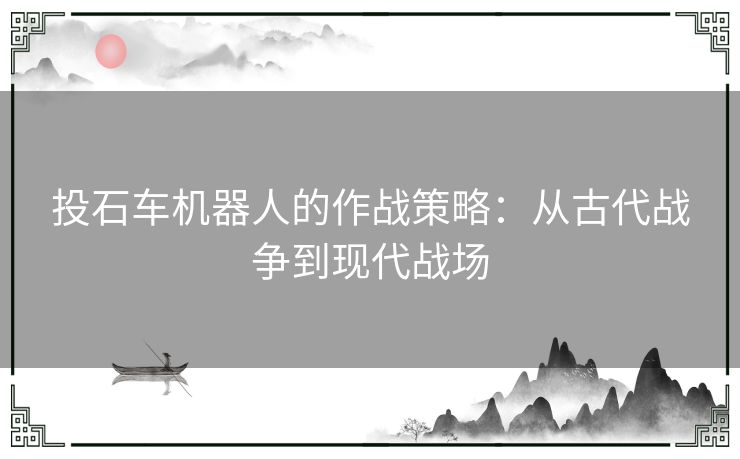 投石车机器人的作战策略：从古代战争到现代战场